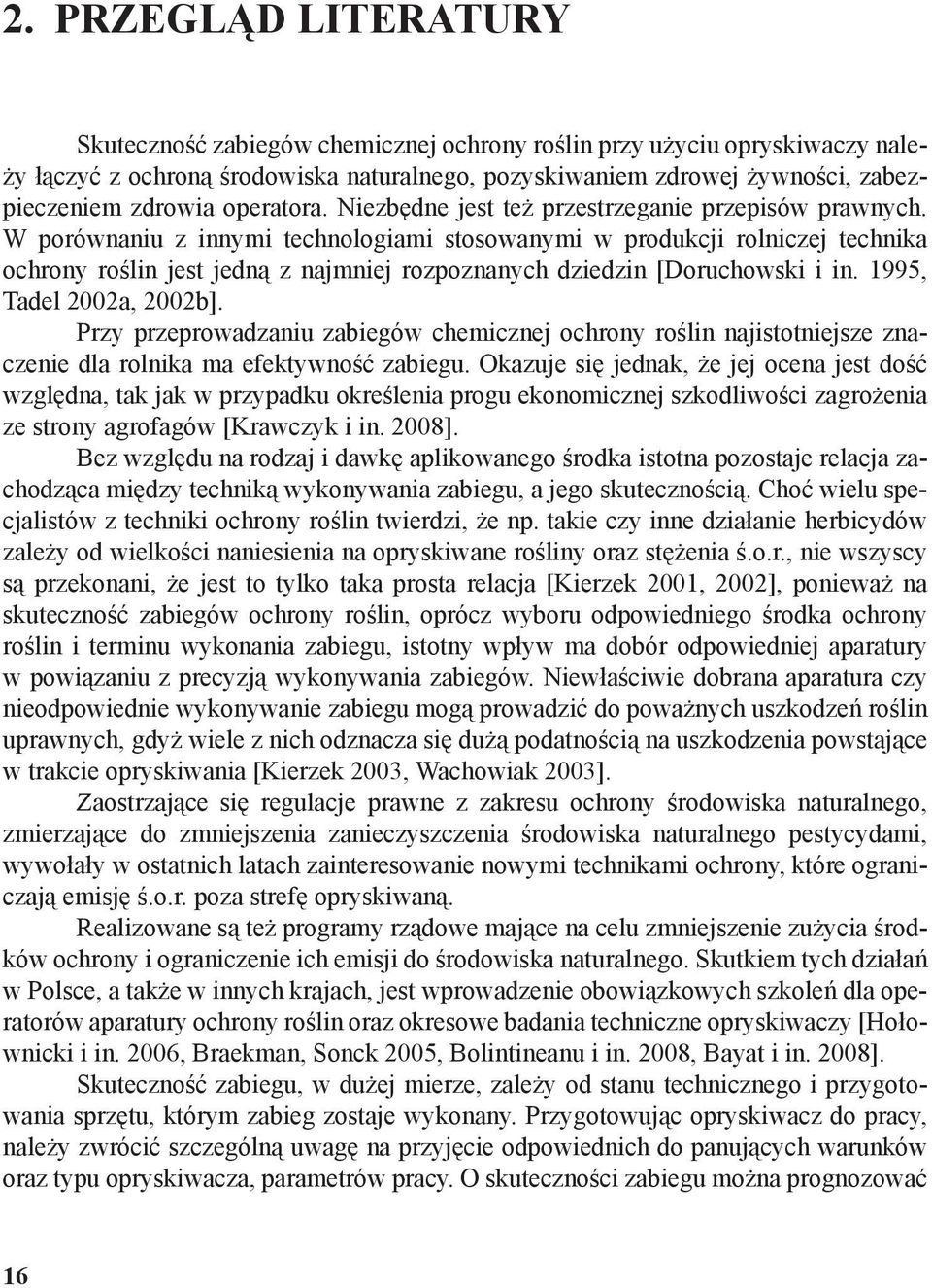 2. PRZEGLĄD LITERATURY

Skuteczność zabiegów chemicznej ochrony roślin przy użyciu opryskiwaczy należy łączyć z ochroną środowiska naturalnego, pozyskiwaniem zdrowej żywności, zabezpieczeniem zdrowia operatora. Niezbędne jest też przestrzeganie przepisów prawnych. W porównaniu z innymi technologiami stosowanymi w produkcji rolniczej technika ochrony roślin jest jedną z najmniej rozpoznanych dziedzin [Doruchowski i in. 1995, Tadel 2002a, 2002b].

Przy przeprowadzaniu zabiegów chemicznej ochrony roślin najistotniejsze znaczenie dla rolnika ma efektywność zabiegu. Okazuje się jednak, że jej ocena jest dość względna, tak jak w przypadku określenia progu ekonomicznej szkodliwości zagrożenia ze strony agrofagów [Krawczyk i in. 2008].

Bez względu na rodzaj i dawkę aplikowanego środka istotna pozostaje relacja zachodząca między techniką wykonywania zabiegu, a jego skutecznością. Choć wielu specjalistów z techniki ochrony roślin twierdzi, że np. takie czy inne działanie herbicydów zależy od wielkości naniesienia na opryskiwane rośliny oraz stężenia ś.o.r., nie wszyscy są przekonani, że jest to tylko taka prosta relacja [Kierzek 2001, 2002], ponieważ na skuteczność zabiegów ochrony roślin, oprócz wyboru odpowiedniego środka ochrony roślin i terminu wykonania zabiegu, istotny wpływ ma dobór odpowiedniej aparatury w powiązaniu z precyzją wykonywania zabiegów. Niewłaściwie dobrana aparatura czy nieodpowiednie wykonywanie zabiegu mogą prowadzić do poważnych uszkodzeń roślin uprawnych, gdyż wiele z nich odznacza się dużą podatnością na uszkodzenia powstające w trakcie opryskiwania [Kierzek 2003, Wachowiak 2003].

Zaostrzające się regulacje prawne z zakresu ochrony środowiska naturalnego, zmierzające do zmniejszenia zanieczyszczenia środowiska naturalnego pestycydami, wywołały w ostatnich latach zainteresowanie nowymi technikami ochrony, które ograniczają emisję ś.o.r. poza strefę opryskiwaną.

Realizowane są też programy rządowe mające na celu zmniejszenie zużycia środków ochrony i ograniczenie ich emisji do środowiska naturalnego. Skutkiem tych działań w Polsce, a także w innych krajach, jest wprowadzenie obowiązkowych szkoleń dla operatorów aparatury ochrony roślin oraz okresowe badania techniczne opryskiwaczy [Hołownicki i in. 2006, Braekman, Sonck 2005, Bolintineanu i in. 2008, Bayat i in. 2008].

Skuteczność zabiegu, w dużej mierze, zależy od stanu technicznego i przygotowania sprzętu, którym zabieg zostaje wykonany. Przygotowując opryskiwacz do pracy, należy zwrócić szczególną uwagę na przyjęcie odpowiednich do panujących warunków oraz typu opryskiwacza, parametrów pracy. O skuteczności zabiegu można prognozować

16